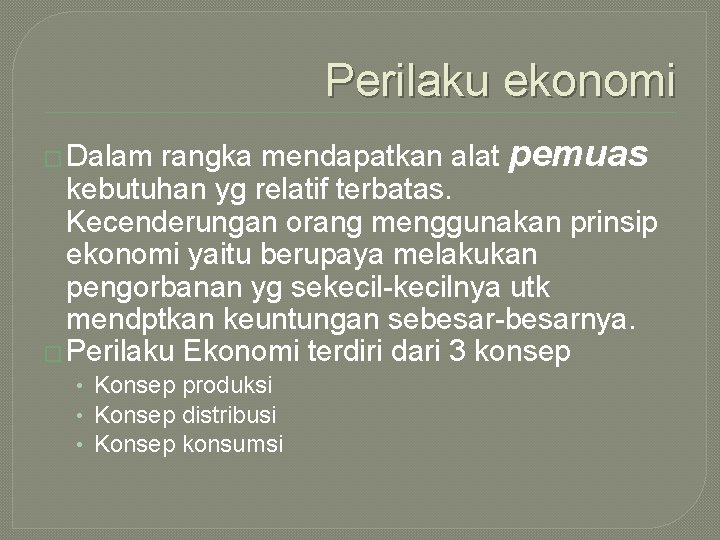 Perilaku ekonomi

Dalam rangka mendapatkan alat pemuas kebutuhan yg relatif terbatas. Kecenderungan orang menggunakan prinsip ekonomi yaitu berupaya melakukan pengorbanan yg sekecil-kecilnya utk mendptkan keuntungan sebesar-besarnya.

Perilaku Ekonomi terdiri dari 3 konsep

• Konsep produksi
• Konsep distribusi
• Konsep konsumsi